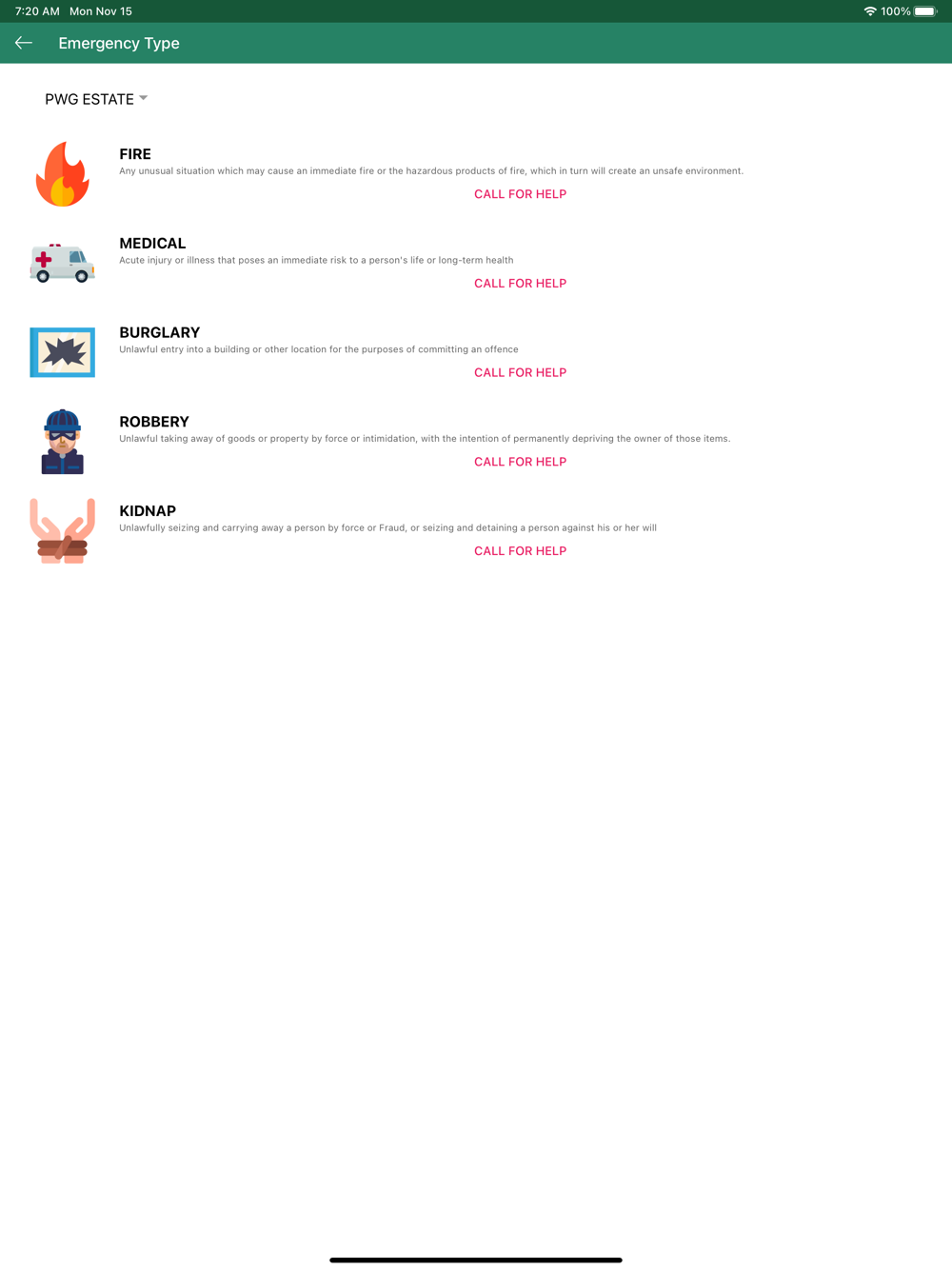 7:20 AM Mon Nov 15

100%

Emergency Type

PWG ESTATE

FIRE
Any unusual situation which may cause an immediate fire or the hazardous products of fire, which in turn will create an unsafe environment.
CALL FOR HELP

MEDICAL
Acute injury or illness that poses an immediate risk to a person's life or long-term health
CALL FOR HELP

BURGLARY
Unlawful entry into a building or other location for the purposes of committing an offence
CALL FOR HELP

ROBBERY
Unlawful taking away of goods or property by force or intimidation, with the intention of permanently depriving the owner of those items.
CALL FOR HELP

KIDNAP
Unlawfully seizing and carrying away a person by force or Fraud, or seizing and detaining a person against his or her will
CALL FOR HELP